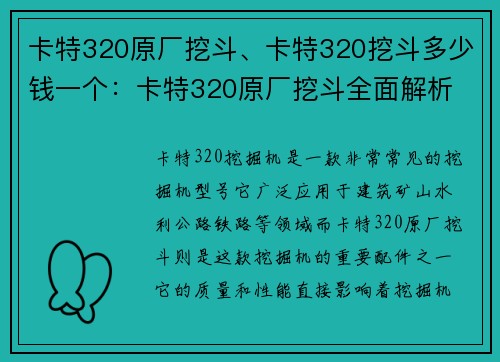 卡特320原厂挖斗、卡特320挖斗多少钱一个：卡特320原厂挖斗全面解析

卡特320挖掘机是一款非常常见的挖掘机型号它广泛应用于建筑矿山水利公路铁路等领域而卡特320原厂挖斗则是这款挖掘机的重要配件之一它的质量和性能直接影响着挖掘机